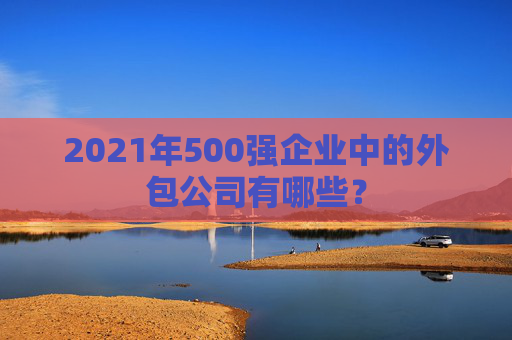 2021年500强企业中的外包公司有哪些?